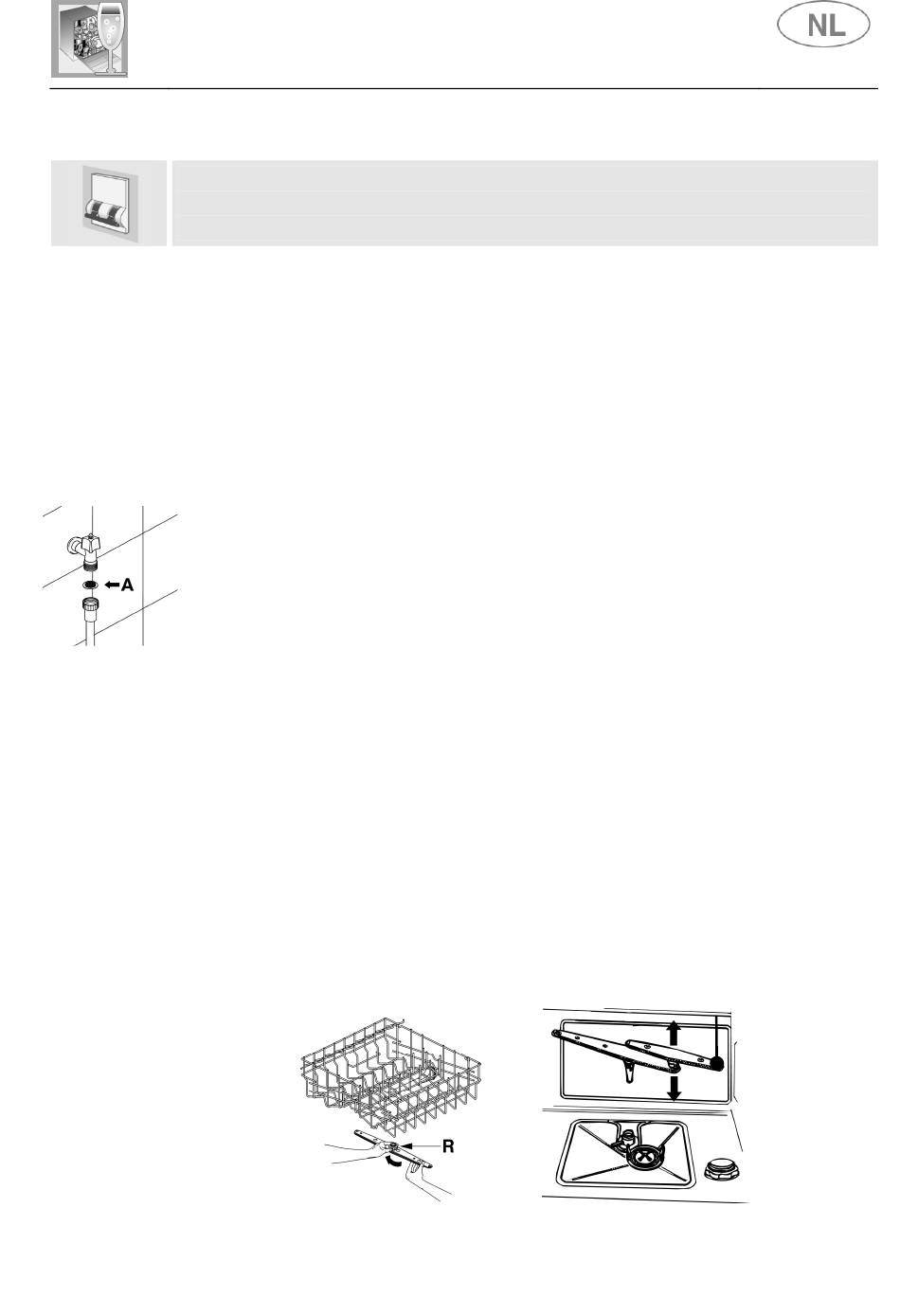 NL

A

R